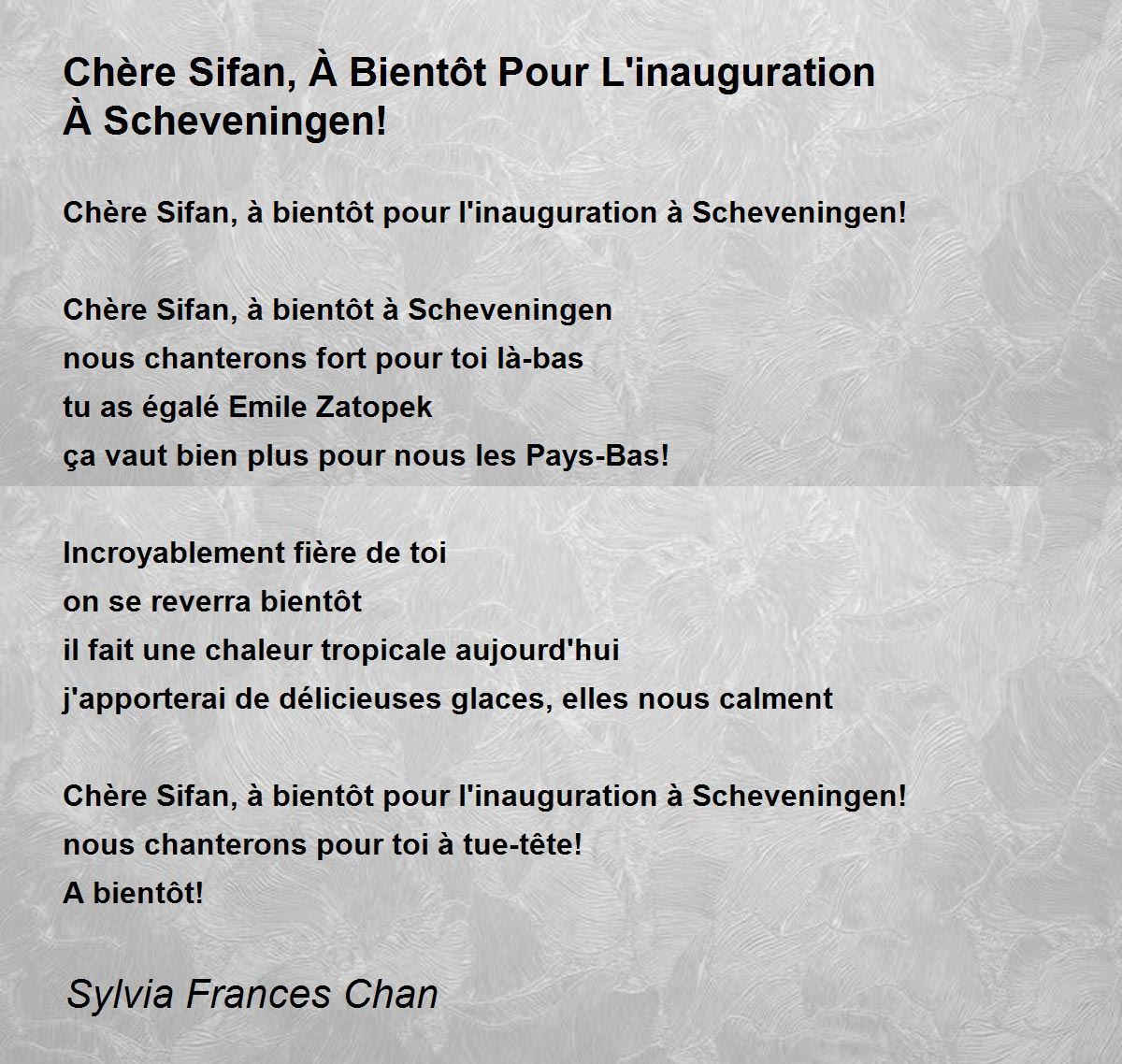 Chère Sifan, À Bientôt Pour L'inauguration À Scheveningen!

Chère Sifan, à bientôt pour l'inauguration à Scheveningen!

Chère Sifan, à bientôt à Scheveningen
nous chanterons fort pour toi là-bas
tu as égalé Emile Zatopek
ça vaut bien plus pour nous les Pays-Bas!

Incroyablement fière de toi
on se reverra bientôt
il fait une chaleur tropicale aujourd'hui
j'apporterai de délicieuses glaces, elles nous calment

Chère Sifan, à bientôt pour l'inauguration à Scheveningen!
nous chanterons pour toi à tue-tête!
A bientôt!

Sylvia Frances Chan